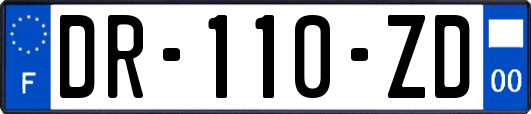 F
DR-110-ZD
00